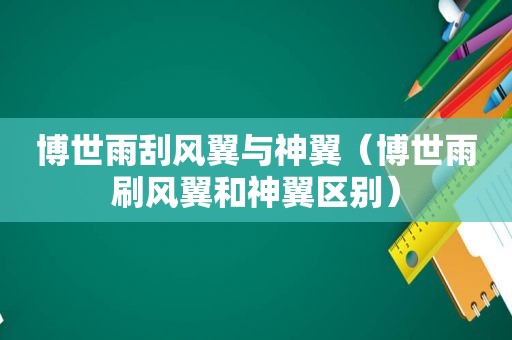 博世雨刮风翼与神翼（博世雨刷风翼和神翼区别）